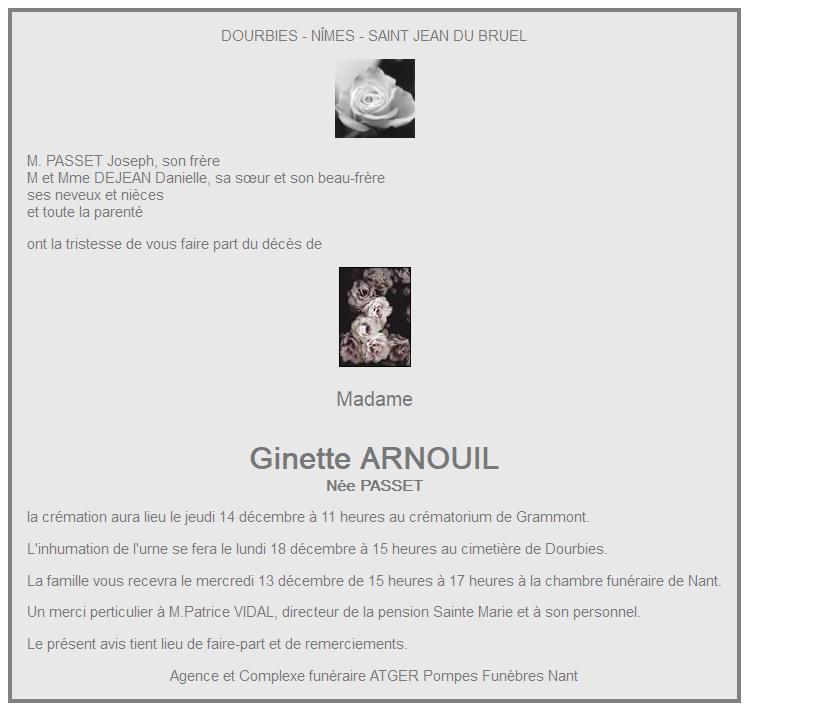 DOURBIES - NÎMES - SAINT JEAN DU BRUEL

M. PASSET Joseph, son frère
M et Mme DEJEAN Danielle, sa sœur et son beau-frère
ses neveux et nièces
et toute la parenté

ont la tristesse de vous faire part du décès de

Madame

Ginette ARNOUIL
Née PASSET

la crémation aura lieu le jeudi 14 décembre à 11 heures au crématorium de Grammont.

L'inhumation de l'urne se fera le lundi 18 décembre à 15 heures au cimetière de Dourbies.

La famille vous recevra le mercredi 13 décembre de 15 heures à 17 heures à la chambre funéraire de Nant.

Un merci perticulier à M.Patrice VIDAL, directeur de la pension Sainte Marie et à son personnel.

Le présent avis tient lieu de faire-part et de remerciements.

Agence et Complexe funéraire ATGER Pompes Funèbres Nant